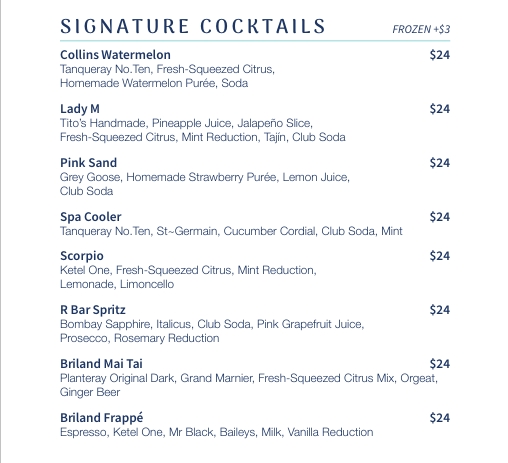 SIGNATURE COCKTAILS

FROZEN +$3

Collins Watermelon $24
Tanqueray No.Ten, Fresh-Squeezed Citrus, Homemade Watermelon Purée, Soda

Lady M $24
Tito's Handmade, Pineapple Juice, Jalapeño Slice, Fresh-Squeezed Citrus, Mint Reduction, Tajín, Club Soda

Pink Sand $24
Grey Goose, Homemade Strawberry Purée, Lemon Juice, Club Soda

Spa Cooler $24
Tanqueray No.Ten, St~Germain, Cucumber Cordial, Club Soda, Mint

Scorpio $24
Ketel One, Fresh-Squeezed Citrus, Mint Reduction, Lemonade, Limoncello

R Bar Spritz $24
Bombay Sapphire, Italicus, Club Soda, Pink Grapefruit Juice, Prosecco, Rosemary Reduction

Briland Mai Tai $24
Planteray Original Dark, Grand Marnier, Fresh-Squeezed Citrus Mix, Orgeat, Ginger Beer

Briland Frappé $24
Espresso, Ketel One, Mr Black, Baileys, Milk, Vanilla Reduction